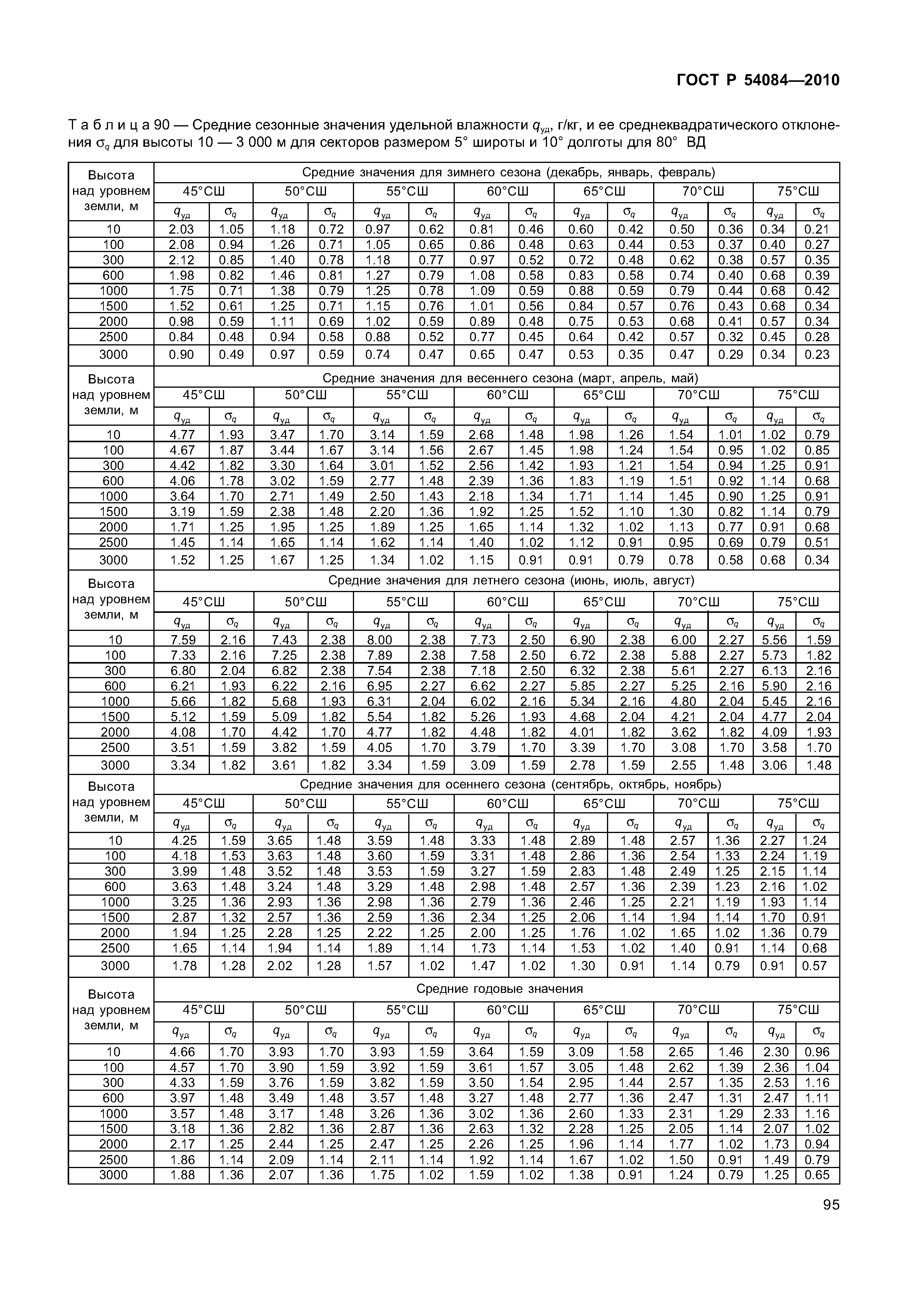 ГОСТ Р 54084—2010

Т а б л и ц а 90 — Средние сезонные значения удельной влажности $q_{уд}$, г/кг, и ее среднеквадратического отклонения $\sigma_q$ для высоты 10 — 3 000 м для секторов размером 5° широты и 10° долготы для 80° ВД

| Высота над уровнем земли, м | Средние значения для зимнего сезона (декабрь, январь, февраль) | | | | | | | | | | | | | |
|---|---|---|---|---|---|---|---|---|---|---|---|---|---|---|
| | 45°СШ | | 50°СШ | | 55°СШ | | 60°СШ | | 65°СШ | | 70°СШ | | 75°СШ | |
| | $q_{уд}$ | $\sigma_q$ | $q_{уд}$ | $\sigma_q$ | $q_{уд}$ | $\sigma_q$ | $q_{уд}$ | $\sigma_q$ | $q_{уд}$ | $\sigma_q$ | $q_{уд}$ | $\sigma_q$ | $q_{уд}$ | $\sigma_q$ |
| 10 | 2.03 | 1.05 | 1.18 | 0.72 | 0.97 | 0.62 | 0.81 | 0.46 | 0.60 | 0.42 | 0.50 | 0.36 | 0.34 | 0.21 |
| 100 | 2.08 | 0.94 | 1.26 | 0.71 | 1.05 | 0.65 | 0.86 | 0.48 | 0.63 | 0.44 | 0.53 | 0.37 | 0.40 | 0.27 |
| 300 | 2.12 | 0.85 | 1.40 | 0.78 | 1.18 | 0.77 | 0.97 | 0.52 | 0.72 | 0.48 | 0.62 | 0.38 | 0.57 | 0.35 |
| 600 | 1.98 | 0.82 | 1.46 | 0.81 | 1.27 | 0.79 | 1.08 | 0.58 | 0.83 | 0.58 | 0.74 | 0.40 | 0.68 | 0.39 |
| 1000 | 1.75 | 0.71 | 1.38 | 0.79 | 1.25 | 0.78 | 1.09 | 0.59 | 0.88 | 0.59 | 0.79 | 0.44 | 0.68 | 0.42 |
| 1500 | 1.52 | 0.61 | 1.25 | 0.71 | 1.15 | 0.76 | 1.01 | 0.56 | 0.84 | 0.57 | 0.76 | 0.43 | 0.68 | 0.34 |
| 2000 | 0.98 | 0.59 | 1.11 | 0.69 | 1.02 | 0.59 | 0.89 | 0.48 | 0.75 | 0.53 | 0.68 | 0.41 | 0.57 | 0.34 |
| 2500 | 0.84 | 0.48 | 0.94 | 0.58 | 0.88 | 0.52 | 0.77 | 0.45 | 0.64 | 0.42 | 0.57 | 0.32 | 0.45 | 0.28 |
| 3000 | 0.90 | 0.49 | 0.97 | 0.59 | 0.74 | 0.47 | 0.65 | 0.47 | 0.53 | 0.35 | 0.47 | 0.29 | 0.34 | 0.23 |
| Высота над уровнем земли, м | Средние значения для весеннего сезона (март, апрель, май) | | | | | | | | | | | | | |
| | 45°СШ | | 50°СШ | | 55°СШ | | 60°СШ | | 65°СШ | | 70°СШ | | 75°СШ | |
| | $q_{уд}$ | $\sigma_q$ | $q_{уд}$ | $\sigma_q$ | $q_{уд}$ | $\sigma_q$ | $q_{уд}$ | $\sigma_q$ | $q_{уд}$ | $\sigma_q$ | $q_{уд}$ | $\sigma_q$ | $q_{уд}$ | $\sigma_q$ |
| 10 | 4.77 | 1.93 | 3.47 | 1.70 | 3.14 | 1.59 | 2.68 | 1.48 | 1.98 | 1.26 | 1.54 | 1.01 | 1.02 | 0.79 |
| 100 | 4.67 | 1.87 | 3.44 | 1.67 | 3.14 | 1.56 | 2.67 | 1.45 | 1.98 | 1.24 | 1.54 | 0.95 | 1.02 | 0.85 |
| 300 | 4.42 | 1.82 | 3.30 | 1.64 | 3.01 | 1.52 | 2.56 | 1.42 | 1.93 | 1.21 | 1.54 | 0.94 | 1.25 | 0.91 |
| 600 | 4.06 | 1.78 | 3.02 | 1.59 | 2.77 | 1.48 | 2.39 | 1.36 | 1.83 | 1.19 | 1.51 | 0.92 | 1.14 | 0.68 |
| 1000 | 3.64 | 1.70 | 2.71 | 1.49 | 2.50 | 1.43 | 2.18 | 1.34 | 1.71 | 1.14 | 1.45 | 0.90 | 1.25 | 0.91 |
| 1500 | 3.19 | 1.59 | 2.38 | 1.48 | 2.20 | 1.36 | 1.92 | 1.25 | 1.52 | 1.10 | 1.30 | 0.82 | 1.14 | 0.79 |
| 2000 | 1.71 | 1.25 | 1.95 | 1.25 | 1.89 | 1.25 | 1.65 | 1.14 | 1.32 | 1.02 | 1.13 | 0.77 | 0.91 | 0.68 |
| 2500 | 1.45 | 1.14 | 1.65 | 1.14 | 1.62 | 1.14 | 1.40 | 1.02 | 1.12 | 0.91 | 0.95 | 0.69 | 0.79 | 0.51 |
| 3000 | 1.52 | 1.25 | 1.67 | 1.25 | 1.34 | 1.02 | 1.15 | 0.91 | 0.91 | 0.79 | 0.78 | 0.58 | 0.68 | 0.34 |
| Высота над уровнем земли, м | Средние значения для летнего сезона (июнь, июль, август) | | | | | | | | | | | | | |
| | 45°СШ | | 50°СШ | | 55°СШ | | 60°СШ | | 65°СШ | | 70°СШ | | 75°СШ | |
| | $q_{уд}$ | $\sigma_q$ | $q_{уд}$ | $\sigma_q$ | $q_{уд}$ | $\sigma_q$ | $q_{уд}$ | $\sigma_q$ | $q_{уд}$ | $\sigma_q$ | $q_{уд}$ | $\sigma_q$ | $q_{уд}$ | $\sigma_q$ |
| 10 | 7.59 | 2.16 | 7.43 | 2.38 | 8.00 | 2.38 | 7.73 | 2.50 | 6.90 | 2.38 | 6.00 | 2.27 | 5.56 | 1.59 |
| 100 | 7.33 | 2.16 | 7.25 | 2.38 | 7.89 | 2.38 | 7.58 | 2.50 | 6.72 | 2.38 | 5.88 | 2.27 | 5.73 | 1.82 |
| 300 | 6.80 | 2.04 | 6.82 | 2.38 | 7.54 | 2.38 | 7.18 | 2.50 | 6.32 | 2.38 | 5.61 | 2.27 | 6.13 | 2.16 |
| 600 | 6.21 | 1.93 | 6.22 | 2.16 | 6.95 | 2.27 | 6.62 | 2.27 | 5.85 | 2.27 | 5.25 | 2.16 | 5.90 | 2.16 |
| 1000 | 5.66 | 1.82 | 5.68 | 1.93 | 6.31 | 2.04 | 6.02 | 2.16 | 5.34 | 2.16 | 4.80 | 2.04 | 5.45 | 2.16 |
| 1500 | 5.12 | 1.59 | 5.09 | 1.82 | 5.54 | 1.82 | 5.26 | 1.93 | 4.68 | 2.04 | 4.21 | 2.04 | 4.77 | 2.04 |
| 2000 | 4.08 | 1.70 | 4.42 | 1.70 | 4.77 | 1.82 | 4.48 | 1.82 | 4.01 | 1.82 | 3.62 | 1.82 | 4.09 | 1.93 |
| 2500 | 3.51 | 1.59 | 3.82 | 1.59 | 4.05 | 1.70 | 3.79 | 1.70 | 3.39 | 1.70 | 3.08 | 1.70 | 3.58 | 1.70 |
| 3000 | 3.34 | 1.82 | 3.61 | 1.82 | 3.34 | 1.59 | 3.09 | 1.59 | 2.78 | 1.59 | 2.55 | 1.48 | 3.06 | 1.48 |
| Высота над уровнем земли, м | Средние значения для осеннего сезона (сентябрь, октябрь, ноябрь) | | | | | | | | | | | | | |
| | 45°СШ | | 50°СШ | | 55°СШ | | 60°СШ | | 65°СШ | | 70°СШ | | 75°СШ | |
| | $q_{уд}$ | $\sigma_q$ | $q_{уд}$ | $\sigma_q$ | $q_{уд}$ | $\sigma_q$ | $q_{уд}$ | $\sigma_q$ | $q_{уд}$ | $\sigma_q$ | $q_{уд}$ | $\sigma_q$ | $q_{уд}$ | $\sigma_q$ |
| 10 | 4.25 | 1.59 | 3.65 | 1.48 | 3.59 | 1.48 | 3.33 | 1.48 | 2.89 | 1.48 | 2.57 | 1.36 | 2.27 | 1.24 |
| 100 | 4.18 | 1.53 | 3.63 | 1.48 | 3.60 | 1.59 | 3.31 | 1.48 | 2.86 | 1.36 | 2.54 | 1.33 | 2.24 | 1.19 |
| 300 | 3.99 | 1.48 | 3.52 | 1.48 | 3.53 | 1.59 | 3.27 | 1.59 | 2.83 | 1.48 | 2.49 | 1.25 | 2.15 | 1.14 |
| 600 | 3.63 | 1.48 | 3.24 | 1.48 | 3.29 | 1.48 | 2.98 | 1.48 | 2.57 | 1.36 | 2.39 | 1.23 | 2.16 | 1.02 |
| 1000 | 3.25 | 1.36 | 2.93 | 1.36 | 2.98 | 1.36 | 2.79 | 1.36 | 2.46 | 1.25 | 2.21 | 1.19 | 1.93 | 1.14 |
| 1500 | 2.87 | 1.32 | 2.57 | 1.36 | 2.59 | 1.36 | 2.34 | 1.25 | 2.06 | 1.14 | 1.94 | 1.14 | 1.70 | 0.91 |
| 2000 | 1.94 | 1.25 | 2.28 | 1.25 | 2.22 | 1.25 | 2.00 | 1.25 | 1.76 | 1.02 | 1.65 | 1.02 | 1.36 | 0.79 |
| 2500 | 1.65 | 1.14 | 1.94 | 1.14 | 1.89 | 1.14 | 1.73 | 1.14 | 1.53 | 1.02 | 1.40 | 0.91 | 1.14 | 0.68 |
| 3000 | 1.78 | 1.28 | 2.02 | 1.28 | 1.57 | 1.02 | 1.47 | 1.02 | 1.30 | 0.91 | 1.14 | 0.79 | 0.91 | 0.57 |
| Высота над уровнем земли, м | Средние годовые значения | | | | | | | | | | | | | |
| | 45°СШ | | 50°СШ | | 55°СШ | | 60°СШ | | 65°СШ | | 70°СШ | | 75°СШ | |
| | $q_{уд}$ | $\sigma_q$ | $q_{уд}$ | $\sigma_q$ | $q_{уд}$ | $\sigma_q$ | $q_{уд}$ | $\sigma_q$ | $q_{уд}$ | $\sigma_q$ | $q_{уд}$ | $\sigma_q$ | $q_{уд}$ | $\sigma_q$ |
| 10 | 4.66 | 1.70 | 3.93 | 1.70 | 3.93 | 1.59 | 3.64 | 1.59 | 3.09 | 1.58 | 2.65 | 1.46 | 2.30 | 0.96 |
| 100 | 4.57 | 1.70 | 3.90 | 1.59 | 3.92 | 1.59 | 3.61 | 1.57 | 3.05 | 1.48 | 2.62 | 1.39 | 2.36 | 1.04 |
| 300 | 4.33 | 1.59 | 3.76 | 1.59 | 3.82 | 1.59 | 3.50 | 1.54 | 2.95 | 1.44 | 2.57 | 1.35 | 2.53 | 1.16 |
| 600 | 3.97 | 1.48 | 3.49 | 1.48 | 3.57 | 1.48 | 3.27 | 1.48 | 2.77 | 1.36 | 2.47 | 1.31 | 2.47 | 1.11 |
| 1000 | 3.57 | 1.48 | 3.17 | 1.48 | 3.26 | 1.36 | 3.02 | 1.36 | 2.60 | 1.33 | 2.31 | 1.29 | 2.33 | 1.16 |
| 1500 | 3.18 | 1.36 | 2.82 | 1.36 | 2.87 | 1.36 | 2.63 | 1.32 | 2.28 | 1.25 | 2.05 | 1.14 | 2.07 | 1.02 |
| 2000 | 2.17 | 1.25 | 2.44 | 1.25 | 2.47 | 1.25 | 2.26 | 1.25 | 1.96 | 1.14 | 1.77 | 1.02 | 1.73 | 0.94 |
| 2500 | 1.86 | 1.14 | 2.09 | 1.14 | 2.11 | 1.14 | 1.92 | 1.14 | 1.67 | 1.02 | 1.50 | 0.91 | 1.49 | 0.79 |
| 3000 | 1.88 | 1.36 | 2.07 | 1.36 | 1.75 | 1.02 | 1.59 | 1.02 | 1.38 | 0.91 | 1.24 | 0.79 | 1.25 | 0.65 |

95